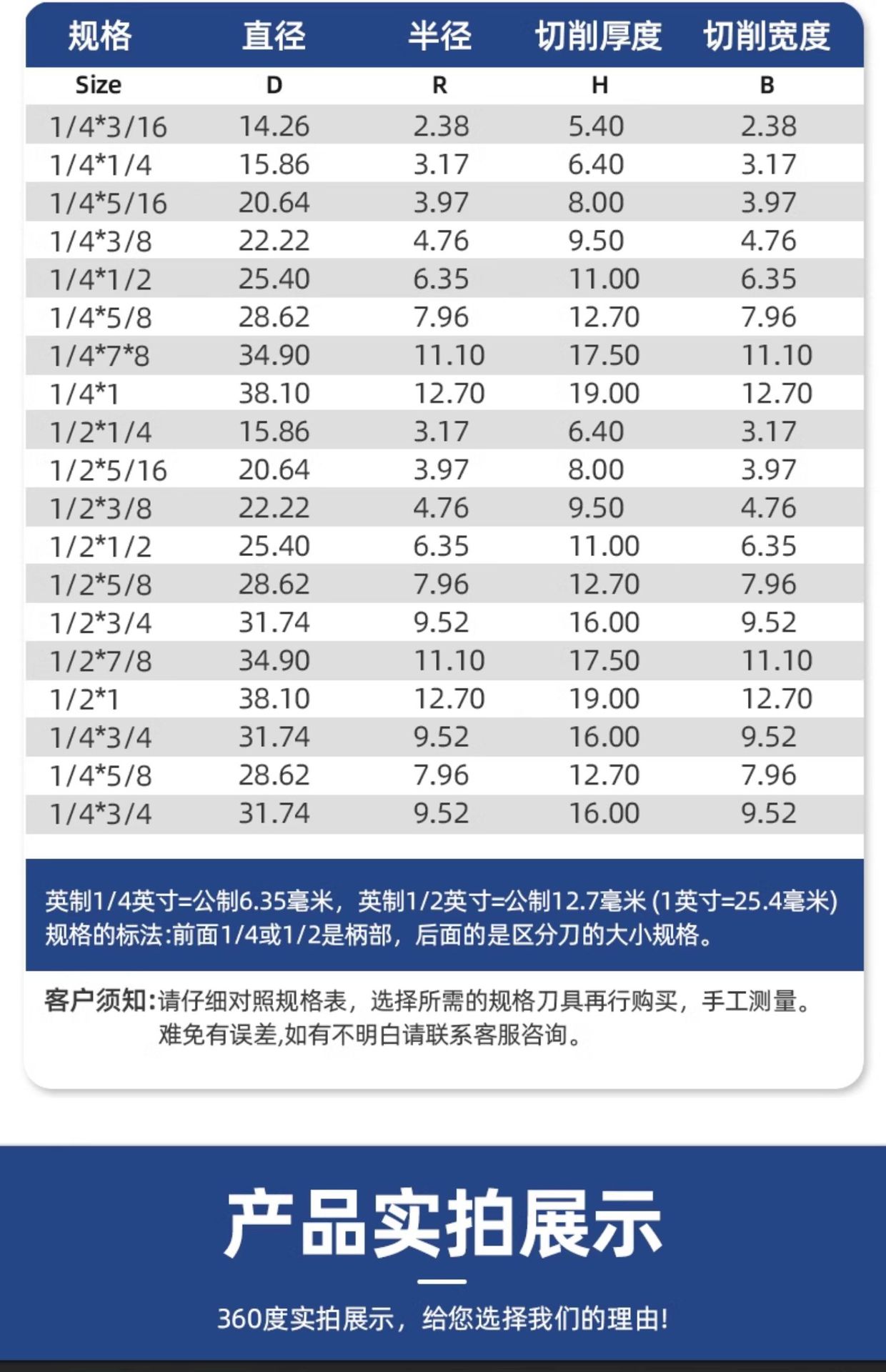 | 规格 | 直径 | 半径 | 切削厚度 | 切削宽度 |
|---|---|---|---|---|
| Size | D | R | H | B |
| 1/4*3/16 | 14.26 | 2.38 | 5.40 | 2.38 |
| 1/4*1/4 | 15.86 | 3.17 | 6.40 | 3.17 |
| 1/4*5/16 | 20.64 | 3.97 | 8.00 | 3.97 |
| 1/4*3/8 | 22.22 | 4.76 | 9.50 | 4.76 |
| 1/4*1/2 | 25.40 | 6.35 | 11.00 | 6.35 |
| 1/4*5/8 | 28.62 | 7.96 | 12.70 | 7.96 |
| 1/4*7*8 | 34.90 | 11.10 | 17.50 | 11.10 |
| 1/4*1 | 38.10 | 12.70 | 19.00 | 12.70 |
| 1/2*1/4 | 15.86 | 3.17 | 6.40 | 3.17 |
| 1/2*5/16 | 20.64 | 3.97 | 8.00 | 3.97 |
| 1/2*3/8 | 22.22 | 4.76 | 9.50 | 4.76 |
| 1/2*1/2 | 25.40 | 6.35 | 11.00 | 6.35 |
| 1/2*5/8 | 28.62 | 7.96 | 12.70 | 7.96 |
| 1/2*3/4 | 31.74 | 9.52 | 16.00 | 9.52 |
| 1/2*7/8 | 34.90 | 11.10 | 17.50 | 11.10 |
| 1/2*1 | 38.10 | 12.70 | 19.00 | 12.70 |
| 1/4*3/4 | 31.74 | 9.52 | 16.00 | 9.52 |
| 1/4*5/8 | 28.62 | 7.96 | 12.70 | 7.96 |
| 1/4*3/4 | 31.74 | 9.52 | 16.00 | 9.52 |

英制1/4英寸=公制6.35毫米，英制1/2英寸=公制12.7毫米 (1英寸=25.4毫米)
规格的标法:前面1/4或1/2是柄部，后面的是区分刀的大小规格。

客户须知:请仔细对照规格表，选择所需的规格刀具再行购买，手工测量。难免有误差,如有不明白请联系客服咨询。

产品实拍展示

360度实拍展示，给您选择我们的理由!